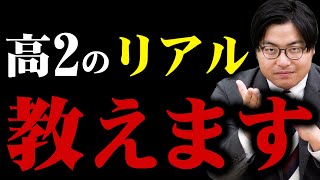 高2のリアル
教えます